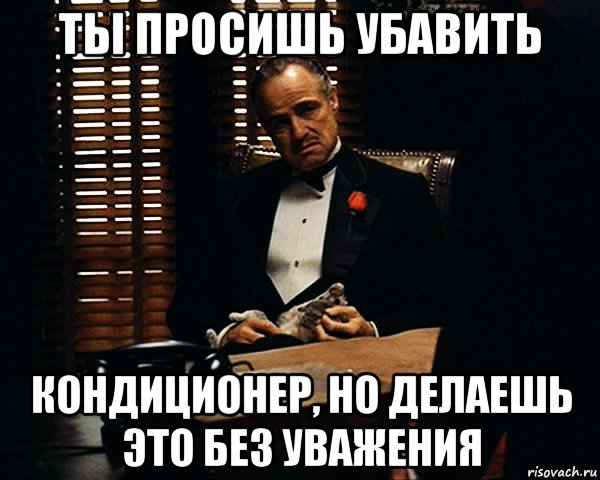 ТЫ ПРОСИШЬ УБАВИТЬ

КОНДИЦИОНЕР, НО ДЕЛАЕШЬ ЭТО БЕЗ УВАЖЕНИЯ

risovach.ru